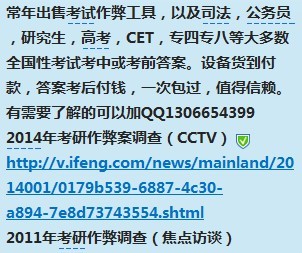 常年出售考试作弊工具，以及司法，公务员，研究生，高考，CET，专四专八等大多数全国性考试考中或考前答案。设备货到付款，答案考后付钱，一次包过，值得信赖。有需要了解的可以加QQ1306654399
2014年考研作弊案调查（CCTV）
http://v.ifeng.com/news/mainland/2014001/0179b539-6887-4c30-a894-7e8d73743554.shtml
2011年考研作弊调查（焦点访谈）